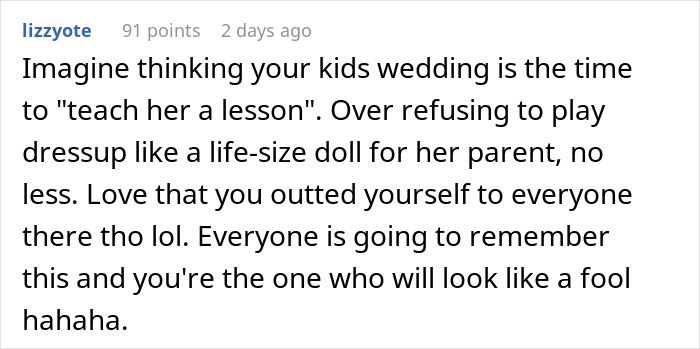 lizzyote 91 points 2 days ago

Imagine thinking your kids wedding is the time to "teach her a lesson". Over refusing to play dressup like a life-size doll for her parent, no less. Love that you outted yourself to everyone there tho lol. Everyone is going to remember this and you're the one who will look like a fool hahaha.